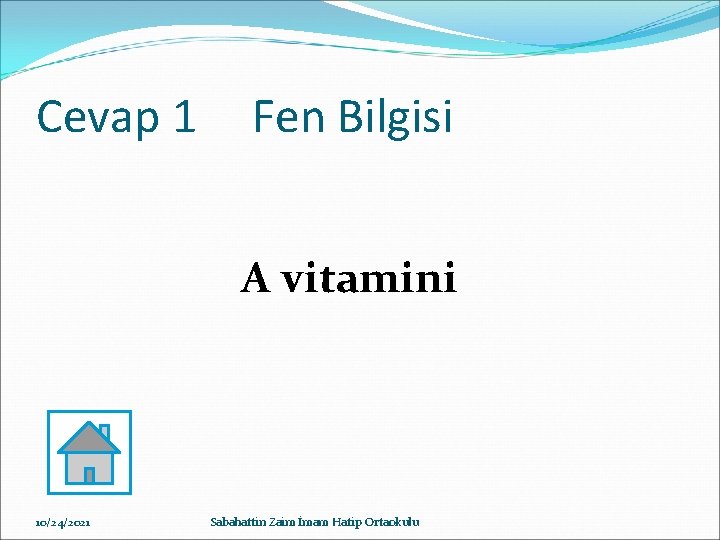 Cevap 1 Fen Bilgisi

A vitamini

10/24/2021

Sabahattin Zaim İmam Hatip Ortaokulu